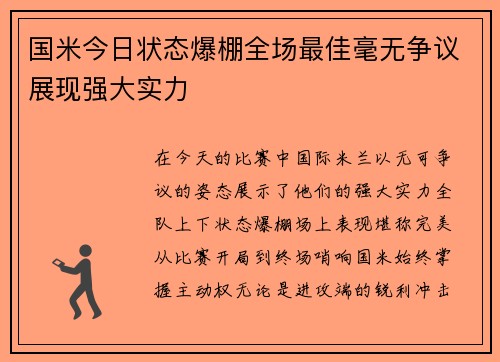 国米今日状态爆棚全场最佳毫无争议展现强大实力

在今天的比赛中国际米兰以无可争议的姿态展示了他们的强大实力全队上下状态爆棚场上表现堪称完美从比赛开局到终场哨响国米始终掌握主动权无论是进攻端的锐利冲击